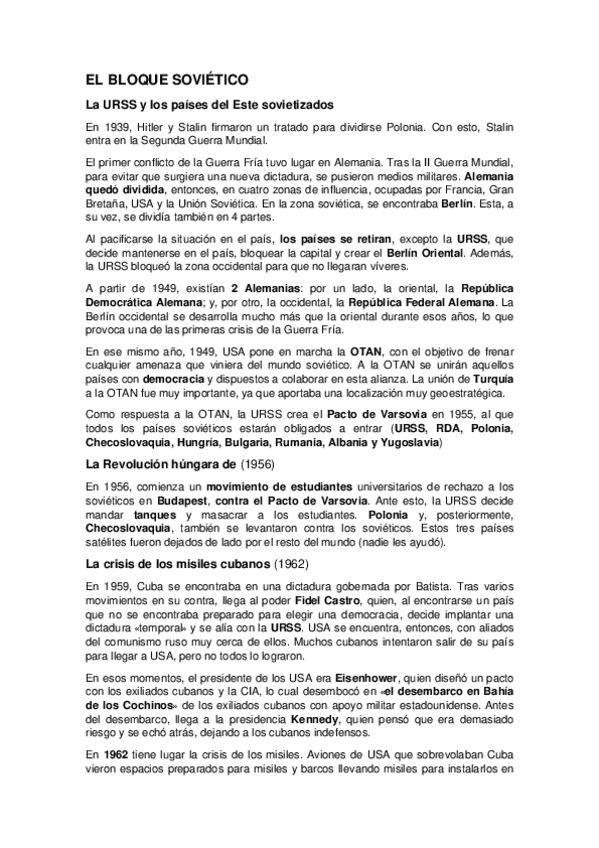 EL BLOQUE SOVIÉTICO

La URSS y los países del Este sovietizados

En 1939, Hitler y Stalin firmaron un tratado para dividirse Polonia. Con esto, Stalin entra en la Segunda Guerra Mundial.

El primer conflicto de la Guerra Fría tuvo lugar en Alemania. Tras la II Guerra Mundial, para evitar que surgiera una nueva dictadura, se pusieron medios militares. Alemania quedó dividida, entonces, en cuatro zonas de influencia, ocupadas por Francia, Gran Bretaña, USA y la Unión Soviética. En la zona soviética, se encontraba Berlín. Esta, a su vez, se dividía también en 4 partes.

Al pacificarse la situación en el país, los países se retiran, excepto la URSS, que decide mantenerse en el país, bloquear la capital y crear el Berlín Oriental. Además, la URSS bloqueó la zona occidental para que no llegaran víveres.

A partir de 1949, existían 2 Alemanias: por un lado, la oriental, la República Democrática Alemana; y, por otro, la occidental, la República Federal Alemana. La Berlín occidental se desarrolla mucho más que la oriental durante esos años, lo que provoca una de las primeras crisis de la Guerra Fría.

En ese mismo año, 1949, USA pone en marcha la OTAN, con el objetivo de frenar cualquier amenaza que viniera del mundo soviético. A la OTAN se unirán aquellos países con democracia y dispuestos a colaborar en esta alianza. La unión de Turquía a la OTAN fue muy importante, ya que aportaba una localización muy geoestratégica.

Como respuesta a la OTAN, la URSS crea el Pacto de Varsovia en 1955, al que todos los países soviéticos estarán obligados a entrar (URSS, RDA, Polonia, Checoslovaquia, Hungría, Bulgaria, Rumania, Albania y Yugoslavia)

La Revolución húngara de (1956)

En 1956, comienza un movimiento de estudiantes universitarios de rechazo a los soviéticos en Budapest, contra el Pacto de Varsovia. Ante esto, la URSS decide mandar tanques y masacrar a los estudiantes. Polonia y, posteriormente, Checoslovaquia, también se levantaron contra los soviéticos. Estos tres países satélites fueron dejados de lado por el resto del mundo (nadie les ayudó).

La crisis de los misiles cubanos (1962)

En 1959, Cuba se encontraba en una dictadura gobernada por Batista. Tras varios movimientos en su contra, llega al poder Fidel Castro, quien, al encontrarse un país que no se encontraba preparado para elegir una democracia, decide implantar una dictadura «temporal» y se alía con la URSS. USA se encuentra, entonces, con aliados del comunismo ruso muy cerca de ellos. Muchos cubanos intentaron salir de su país para llegar a USA, pero no todos lo lograron.

En esos momentos, el presidente de los USA era Eisenhower, quien diseñó un pacto con los exiliados cubanos y la CIA, lo cual desembocó en «el desembarco en Bahía de los Cochinos» de los exiliados cubanos con apoyo militar estadounidense. Antes del desembarco, llega a la presidencia Kennedy, quien pensó que era demasiado riesgo y se echó atrás, dejando a los cubanos indefensos.

En 1962 tiene lugar la crisis de los misiles. Aviones de USA que sobrevolaban Cuba vieron espacios preparados para misiles y barcos llevando misiles para instalarlos en